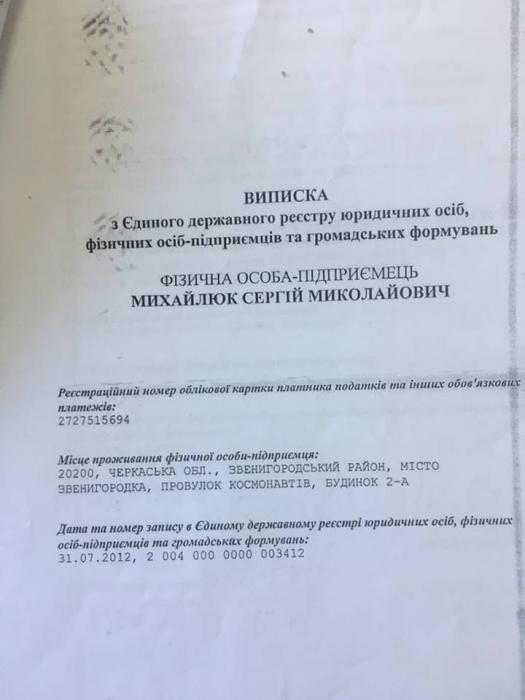 ВИПИСКА
з Єдиного державного реєстру юридичних осіб, фізичних осіб-підприємців та громадських формувань

ФІЗИЧНА ОСОБА-ПІДПРИЄМЕЦЬ
МИХАЙЛЮК СЕРГІЙ МИКОЛАЙОВИЧ

Реєстраційний номер облікової картки платника податків та інших обов'язкових платежів:
2727515694

Місце проживання фізичної особи-підприємця:
20200, ЧЕРКАСЬКА ОБЛ., ЗВЕНИГОРОДСЬКИЙ РАЙОН, МІСТО ЗВЕНИГОРОДКА, ПРОВУЛОК КОСМОНАВТІВ, БУДИНОК 2-А

Дата та номер запису в Єдиному державному реєстрі юридичних осіб, фізичних осіб-підприємців та громадських формувань:
31.07.2012, 2 004 000 0000 003412